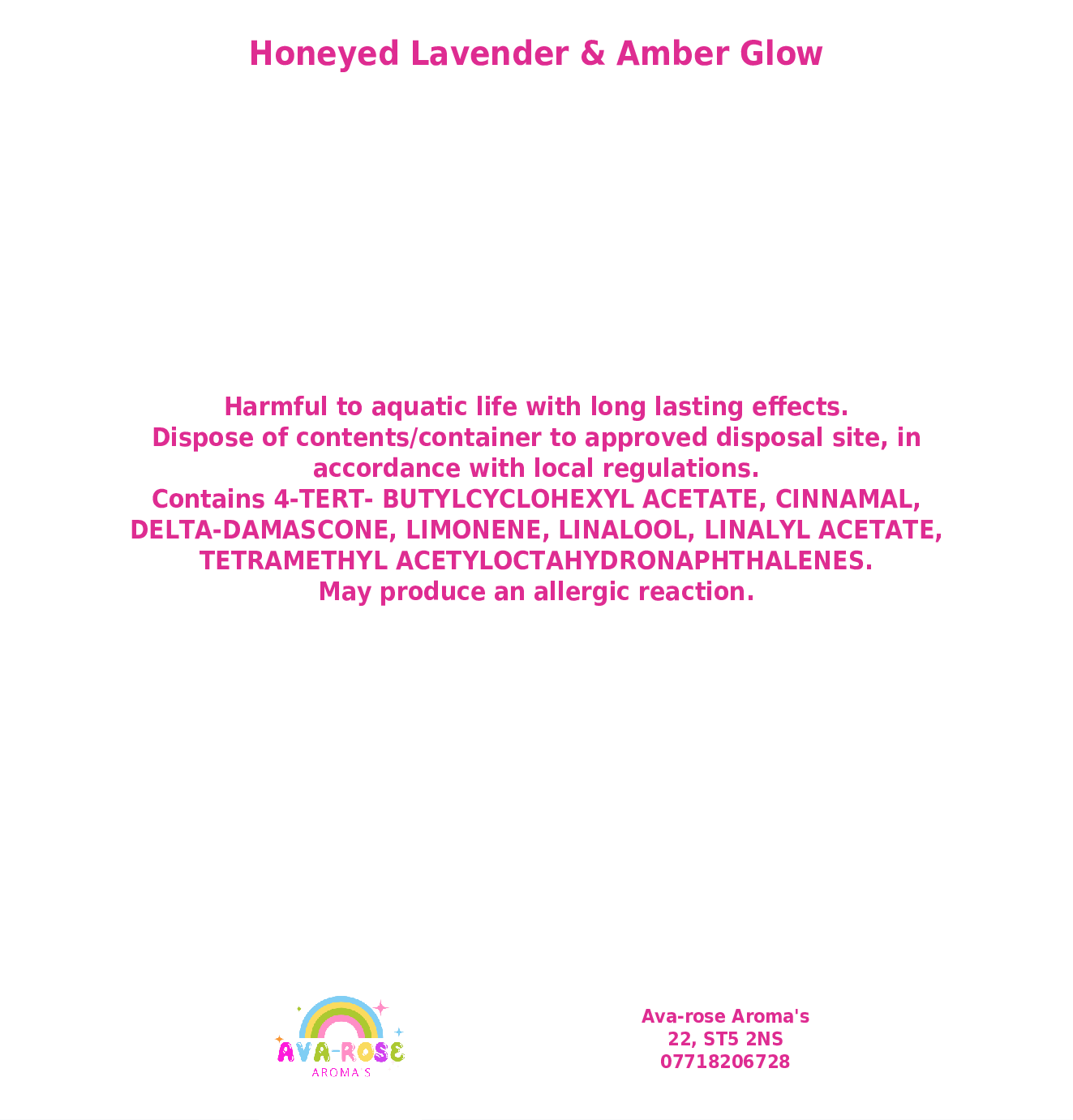 Honeyed Lavender & Amber Glow

Harmful to aquatic life with long lasting effects.
Dispose of contents/container to approved disposal site, in accordance with local regulations.
Contains 4-TERT- BUTYLCYCLOHEXYL ACETATE, CINNAMAL, DELTA-DAMASCONE, LIMONENE, LINALOOL, LINALYL ACETATE, TETRAMETHYL ACETYLOCTAHYDRONAPHTHALENES.
May produce an allergic reaction.

AVA-ROSE
AROMA'S

Ava-rose Aroma's
22, ST5 2NS
07718206728